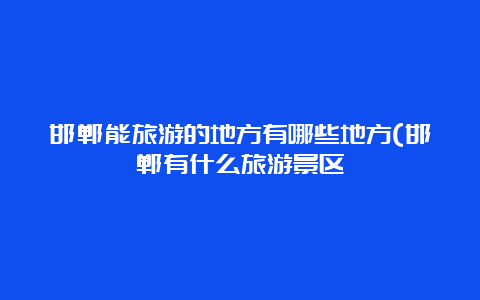 邯郸能旅游的地方有哪些地方(邯郸有什么旅游景区